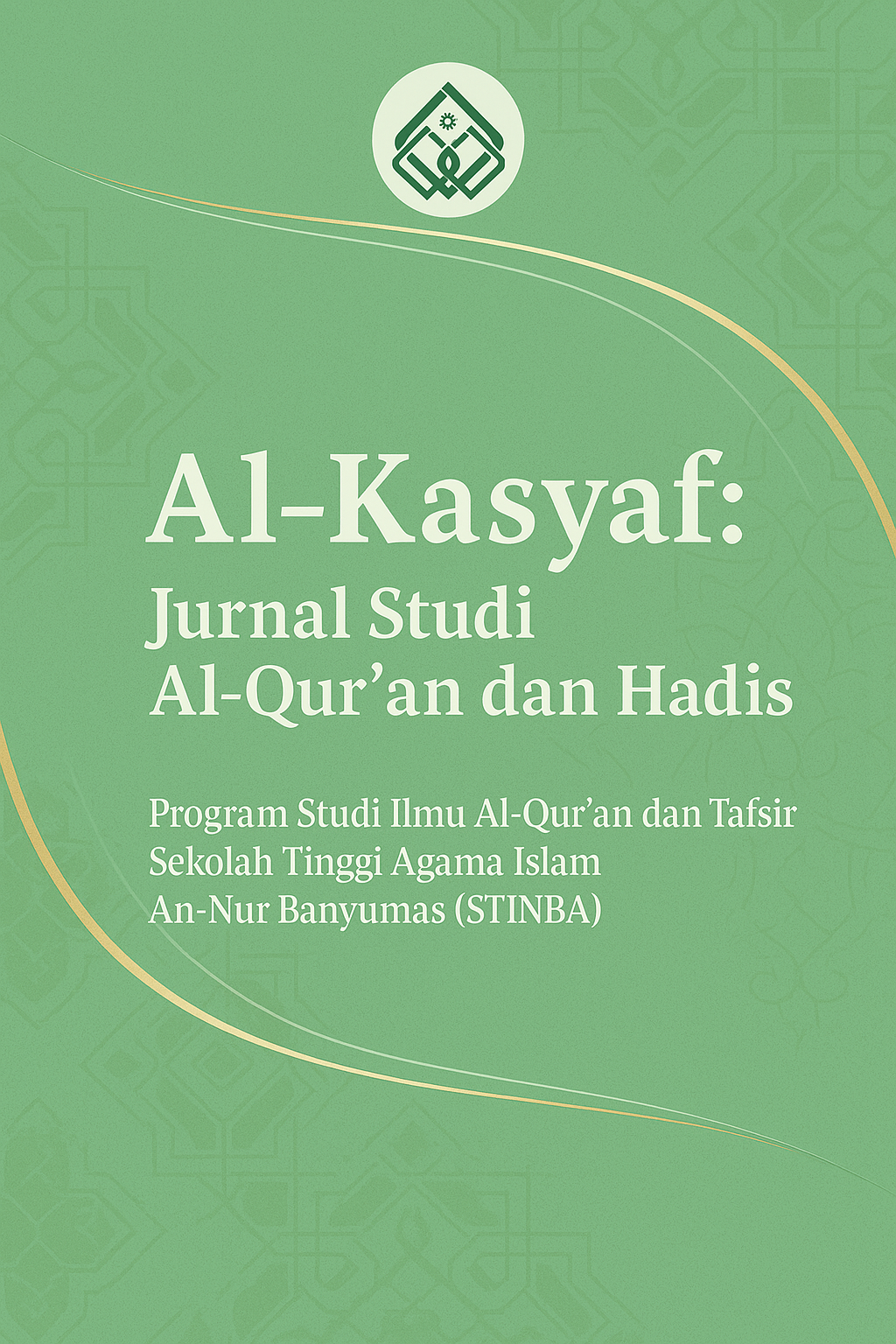 Al-Kasyaf:
Jurnal Studi
Al-Qur’an dan Hadis

Program Studi Ilmu Al-Qur’an dan Tafsir
Sekolah Tinggi Agama Islam
An-Nur Banyumas (STINBA)